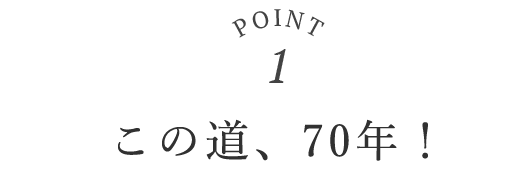 POINT
1
この道、70年！